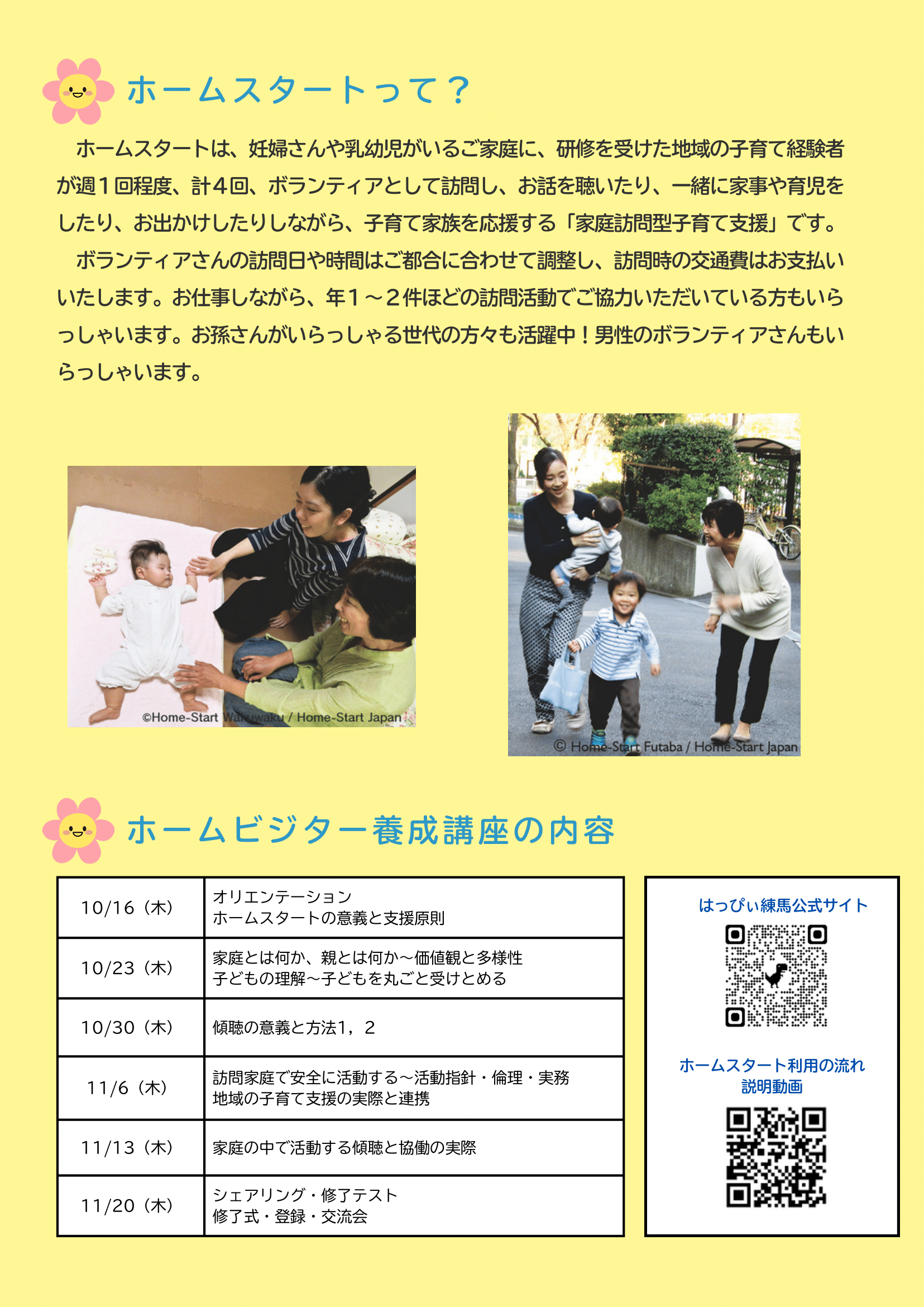 ホームスタートって？

ホームスタートは、妊婦さんや乳幼児がいるご家庭に、研修を受けた地域の子育て経験者が週1回程度、計4回、ボランティアとして訪問し、お話を聴いたり、一緒に家事や育児をしたり、お出かけしたりしながら、子育て家族を応援する「家庭訪問型子育て支援」です。

ボランティアさんの訪問日や時間はご都合に合わせて調整し、訪問時の交通費はお支払いいたします。お仕事しながら、年1～2件ほどの訪問活動でご協力いただいている方もいらっしゃいます。お孫さんがいらっしゃる世代の方々も活躍中！男性のボランティアさんもいらっしゃいます。

©Home-Start Wakuwaku / Home-Start Japan

© Home-Start Futaba / Home-Start Japan

ホームビジター養成講座の内容

| 10/16（木） | オリエンテーション ホームスタートの意義と支援原則 |
|---|---|
| 10/23（木） | 家庭とは何か、親とは何か～価値観と多様性 子どもの理解～子どもを丸ごと受けとめる |
| 10/30（木） | 傾聴の意義と方法1，2 |
| 11/6（木） | 訪問家庭で安全に活動する～活動指針・倫理・実務 地域の子育て支援の実際と連携 |
| 11/13（木） | 家庭の中で活動する傾聴と協働の実際 |
| 11/20（木） | シェアリング・修了テスト 修了式・登録・交流会 |

はっぴぃ練馬公式サイト

ホームスタート利用の流れ
説明動画